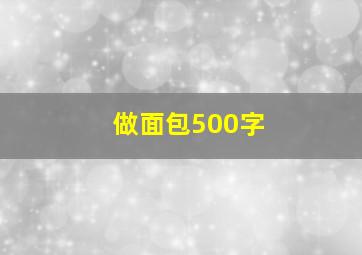 做面包500字